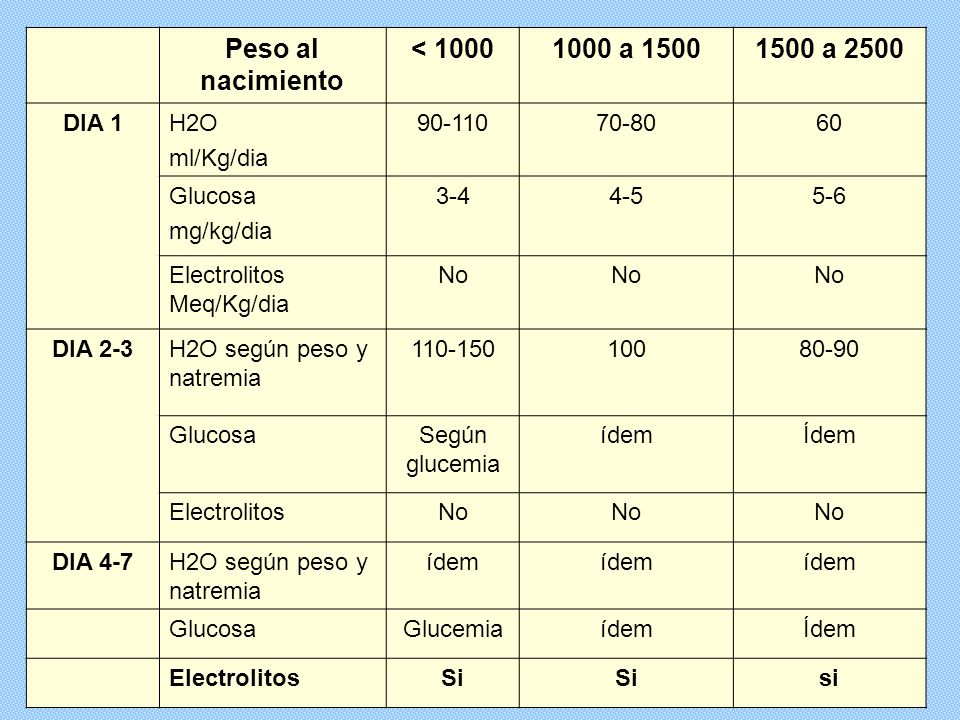 |  | Peso al nacimiento | < 1000 | 1000 a 1500 | 1500 a 2500 |
|---|---|---|---|---|
| DIA 1 | H2O ml/Kg/dia | 90-110 | 70-80 | 60 |
|  | Glucosa mg/kg/dia | 3-4 | 4-5 | 5-6 |
|  | Electrolitos Meq/Kg/dia | No | No | No |
| DIA 2-3 | H2O según peso y natremia | 110-150 | 100 | 80-90 |
|  | Glucosa | Según glucemia | ídem | Ídem |
|  | Electrolitos | No | No | No |
| DIA 4-7 | H2O según peso y natremia | ídem | ídem | ídem |
|  | Glucosa | Glucemia | ídem | Ídem |
|  | Electrolitos | Si | Si | si |